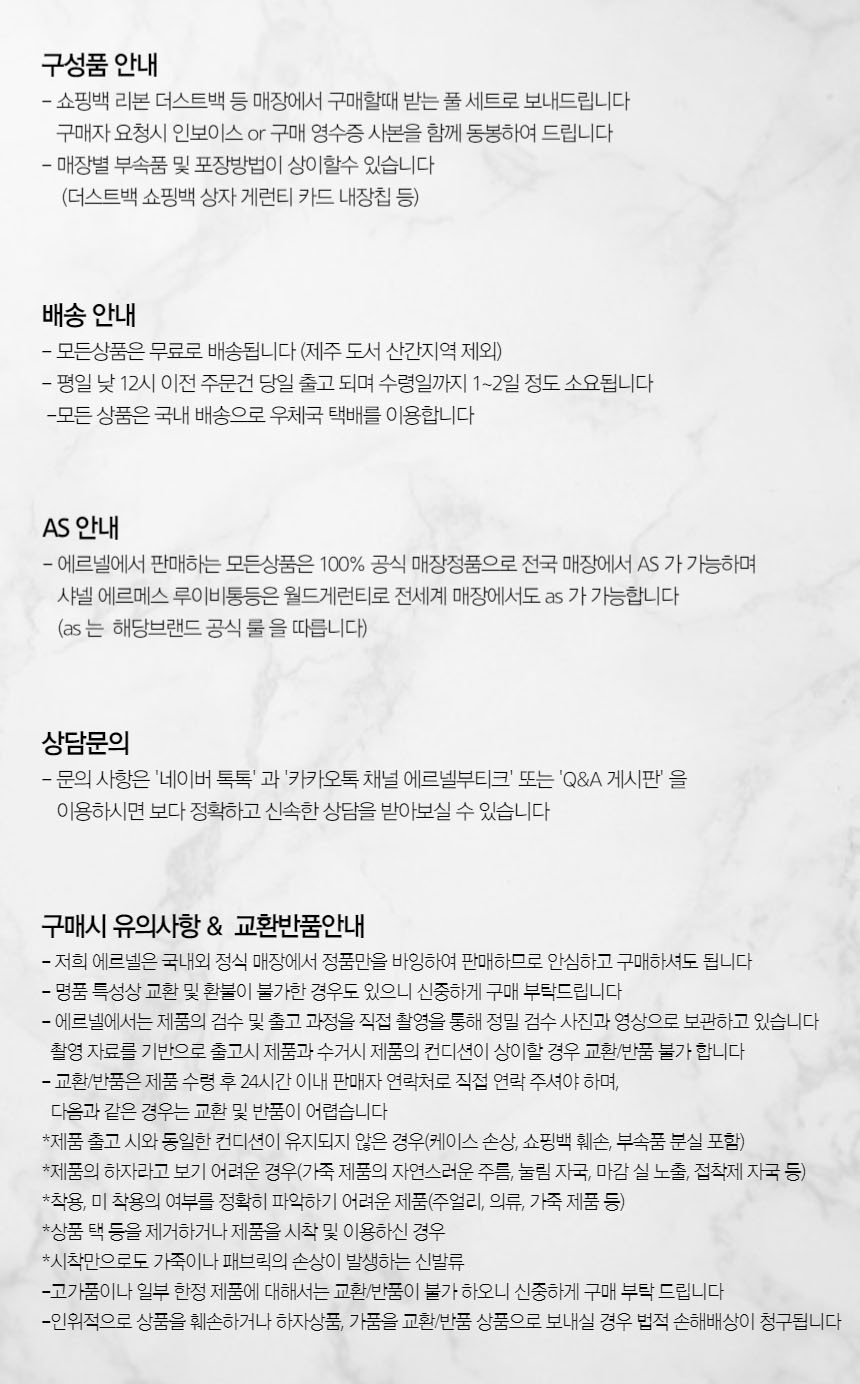 구성품 안내

- 쇼핑백 리본 더스트백 등 매장에서 구매할때 받는 풀 세트로 보내드립니다
구매자 요청시 인보이스 or 구매 영수증 사본을 함께 동봉하여 드립니다
- 매장별 부속품 및 포장방법이 상이할수 있습니다
(더스트백 쇼핑백 상자 게런티 카드 내장칩 등)

배송 안내

- 모든상품은 무료로 배송됩니다 (제주 도서 산간지역 제외)
- 평일 낮 12시 이전 주문건 당일 출고 되며 수령일까지 1~2일 정도 소요됩니다
-모든 상품은 국내 배송으로 우체국 택배를 이용합니다

AS 안내

- 에르넬에서 판매하는 모든상품은 100% 공식 매장정품으로 전국 매장에서 AS 가 가능하며
샤넬 에르메스 루이비통등은 월드게런티로 전세계 매장에서도 as 가 가능합니다
(as 는 해당브랜드 공식 룰 을 따릅니다)

상담문의

- 문의 사항은 '네이버 톡톡' 과 '카카오톡 채널 에르넬부티크' 또는 'Q&A 게시판' 을
이용하시면 보다 정확하고 신속한 상담을 받아보실 수 있습니다

구매시 유의사항 & 교환반품안내

- 저희 에르넬은 국내외 정식 매장에서 정품만을 바잉하여 판매하므로 안심하고 구매하셔도 됩니다
- 명품 특성상 교환 및 환불이 불가한 경우도 있으니 신중하게 구매 부탁드립니다
- 에르넬에서는 제품의 검수 및 출고 과정을 직접 촬영을 통해 정밀 검수 사진과 영상으로 보관하고 있습니다
촬영 자료를 기반으로 출고시 제품과 수거시 제품의 컨디션이 상이할 경우 교환/반품 불가 합니다
- 교환/반품은 제품 수령 후 24시간 이내 판매자 연락처로 직접 연락 주셔야 하며,
다음과 같은 경우는 교환 및 반품이 어렵습니다
*제품 출고 시와 동일한 컨디션이 유지되지 않은 경우(케이스 손상, 쇼핑백 훼손, 부속품 분실 포함)
*제품의 하자라고 보기 어려운 경우(가죽 제품의 자연스러운 주름, 눌림 자국, 마감 실 노출, 접착제 자국 등)
*착용, 미 착용의 여부를 정확히 파악하기 어려운 제품(주얼리, 의류, 가죽 제품 등)
*상품 택 등을 제거하거나 제품을 시착 및 이용하신 경우
*시착만으로도 가죽이나 패브릭의 손상이 발생하는 신발류
-고가품이나 일부 한정 제품에 대해서는 교환/반품이 불가 하오니 신중하게 구매 부탁 드립니다
-인위적으로 상품을 훼손하거나 하자상품, 가품을 교환/반품 상품으로 보내실 경우 법적 손해배상이 청구됩니다